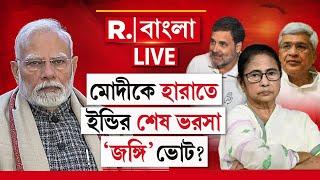 R. বাংলা
LIVE

মোদীকে হারাতে
ইন্ডির শেষ ভরসা
'জঙ্গি' ভোট?